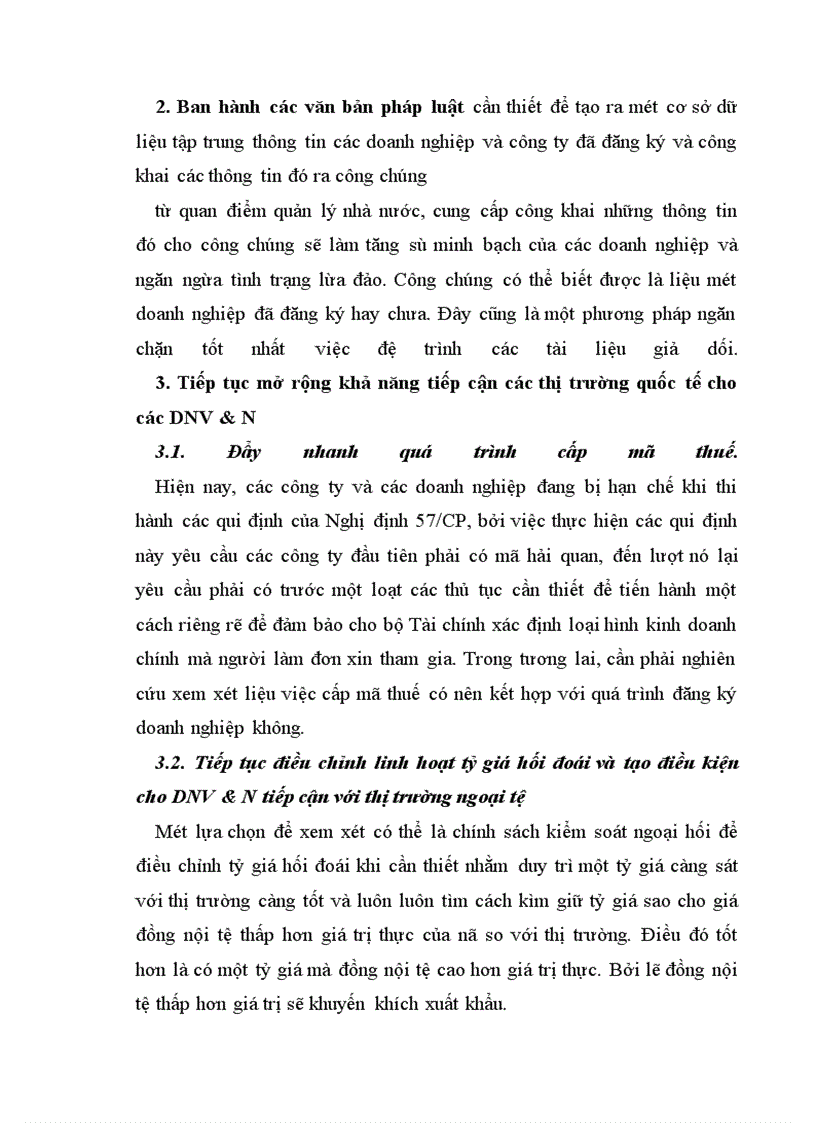 **2. Ban hành các văn bản pháp luật** cần thiết để tạo ra mét cơ sở dữ liệu tập trung thông tin các doanh nghiệp và công ty đã đăng ký và công khai các thông tin đó ra công chúng

từ quan điểm quản lý nhà nước, cung cấp công khai những thông tin đó cho công chúng sẽ làm tăng sù minh bạch của các doanh nghiệp và ngăn ngừa tình trạng lừa đảo. Công chúng có thể biết được là liệu mét doanh nghiệp đã đăng ký hay chưa. Đây cũng là một phương pháp ngăn chặn tốt nhất việc đệ trình các tài liệu giả dối.

**3. Tiếp tục mở rộng khả năng tiếp cận các thị trường quốc tế cho các DNV & N**

***3.1. Đẩy nhanh quá trình cấp mã thuế.***

Hiện nay, các công ty và các doanh nghiệp đang bị hạn chế khi thi hành các qui định của Nghị định 57/CP, bởi việc thực hiện các qui định này yêu cầu các công ty đầu tiên phải có mã hải quan, đến lượt nó lại yêu cầu phải có trước một loạt các thủ tục cần thiết để tiến hành một cách riêng rẽ để đảm bảo cho bộ Tài chính xác định loại hình kinh doanh chính mà người làm đơn xin tham gia. Trong tương lai, cần phải nghiên cứu xem xét liệu việc cấp mã thuế có nên kết hợp với quá trình đăng ký doanh nghiệp không.

***3.2. Tiếp tục điều chỉnh linh hoạt tỷ giá hối đoái và tạo điều kiện cho DNV & N tiếp cận với thị trường ngoại tệ***

Mét lựa chọn để xem xét có thể là chính sách kiểm soát ngoại hối để điều chỉnh tỷ giá hối đoái khi cần thiết nhằm duy trì một tỷ giá càng sát với thị trường càng tốt và luôn luôn tìm cách kìm giữ tỷ giá sao cho giá đồng nội tệ thấp hơn giá trị thực của nã so với thị trường. Điều đó tốt hơn là có một tỷ giá mà đồng nội tệ cao hơn giá trị thực. Bởi lẽ đồng nội tệ thấp hơn giá trị sẽ khuyến khích xuất khẩu.